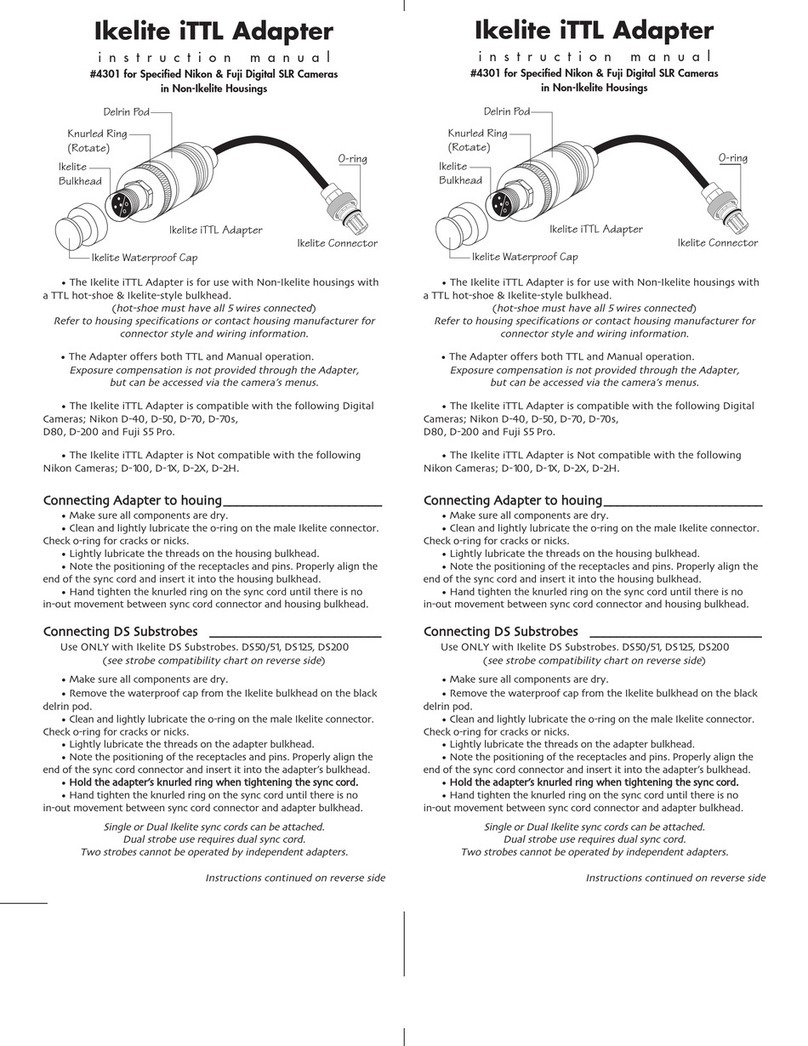 Ikelite iTTL Adapter

instruction manual

#4301 for Specified Nikon & Fuji Digital SLR Cameras in Non-Ikelite Housings

Delrin Pod

Knurled Ring (Rotate)

Ikelite Bulkhead

O-ring

Ikelite iTTL Adapter

Ikelite Connector

Ikelite Waterproof Cap

• The Ikelite iTTL Adapter is for use with Non-Ikelite housings with a TTL hot-shoe & Ikelite-style bulkhead.
(hot-shoe must have all 5 wires connected)
Refer to housing specifications or contact housing manufacturer for connector style and wiring information.

• The Adapter offers both TTL and Manual operation.
Exposure compensation is not provided through the Adapter, but can be accessed via the camera's menus.

• The Ikelite iTTL Adapter is compatible with the following Digital Cameras; Nikon D-40, D-50, D-70, D-70s, D80, D-200 and Fuji S5 Pro.

• The Ikelite iTTL Adapter is Not compatible with the following Nikon Cameras; D-100, D-1X, D-2X, D-2H.

Connecting Adapter to houing

• Make sure all components are dry.
• Clean and lightly lubricate the o-ring on the male Ikelite connector. Check o-ring for cracks or nicks.
• Lightly lubricate the threads on the housing bulkhead.
• Note the positioning of the receptacles and pins. Properly align the end of the sync cord and insert it into the housing bulkhead.
• Hand tighten the knurled ring on the sync cord until there is no in-out movement between sync cord connector and housing bulkhead.

Connecting DS Substrobes

Use ONLY with Ikelite DS Substrobes. DS50/51, DS125, DS200
(see strobe compatibility chart on reverse side)

• Make sure all components are dry.
• Remove the waterproof cap from the Ikelite bulkhead on the black delrin pod.
• Clean and lightly lubricate the o-ring on the male Ikelite connector. Check o-ring for cracks or nicks.
• Lightly lubricate the threads on the adapter bulkhead.
• Note the positioning of the receptacles and pins. Properly align the end of the sync cord connector and insert it into the adapter's bulkhead.
• Hold the adapter's knurled ring when tightening the sync cord.
• Hand tighten the knurled ring on the sync cord until there is no in-out movement between sync cord connector and adapter bulkhead.

Single or Dual Ikelite sync cords can be attached.
Dual strobe use requires dual sync cord.
Two strobes cannot be operated by independent adapters.

Instructions continued on reverse side

Ikelite iTTL Adapter

instruction manual

#4301 for Specified Nikon & Fuji Digital SLR Cameras in Non-Ikelite Housings

Delrin Pod

Knurled Ring (Rotate)

Ikelite Bulkhead

O-ring

Ikelite iTTL Adapter

Ikelite Connector

Ikelite Waterproof Cap

• The Ikelite iTTL Adapter is for use with Non-Ikelite housings with a TTL hot-shoe & Ikelite-style bulkhead.
(hot-shoe must have all 5 wires connected)
Refer to housing specifications or contact housing manufacturer for connector style and wiring information.

• The Adapter offers both TTL and Manual operation.
Exposure compensation is not provided through the Adapter, but can be accessed via the camera's menus.

• The Ikelite iTTL Adapter is compatible with the following Digital Cameras; Nikon D-40, D-50, D-70, D-70s, D80, D-200 and Fuji S5 Pro.

• The Ikelite iTTL Adapter is Not compatible with the following Nikon Cameras; D-100, D-1X, D-2X, D-2H.

Connecting Adapter to houing

• Make sure all components are dry.
• Clean and lightly lubricate the o-ring on the male Ikelite connector. Check o-ring for cracks or nicks.
• Lightly lubricate the threads on the housing bulkhead.
• Note the positioning of the receptacles and pins. Properly align the end of the sync cord and insert it into the housing bulkhead.
• Hand tighten the knurled ring on the sync cord until there is no in-out movement between sync cord connector and housing bulkhead.

Connecting DS Substrobes

Use ONLY with Ikelite DS Substrobes. DS50/51, DS125, DS200
(see strobe compatibility chart on reverse side)

• Make sure all components are dry.
• Remove the waterproof cap from the Ikelite bulkhead on the black delrin pod.
• Clean and lightly lubricate the o-ring on the male Ikelite connector. Check o-ring for cracks or nicks.
• Lightly lubricate the threads on the adapter bulkhead.
• Note the positioning of the receptacles and pins. Properly align the end of the sync cord connector and insert it into the adapter's bulkhead.
• Hold the adapter's knurled ring when tightening the sync cord.
• Hand tighten the knurled ring on the sync cord until there is no in-out movement between sync cord connector and adapter bulkhead.

Single or Dual Ikelite sync cords can be attached.
Dual strobe use requires dual sync cord.
Two strobes cannot be operated by independent adapters.

Instructions continued on reverse side